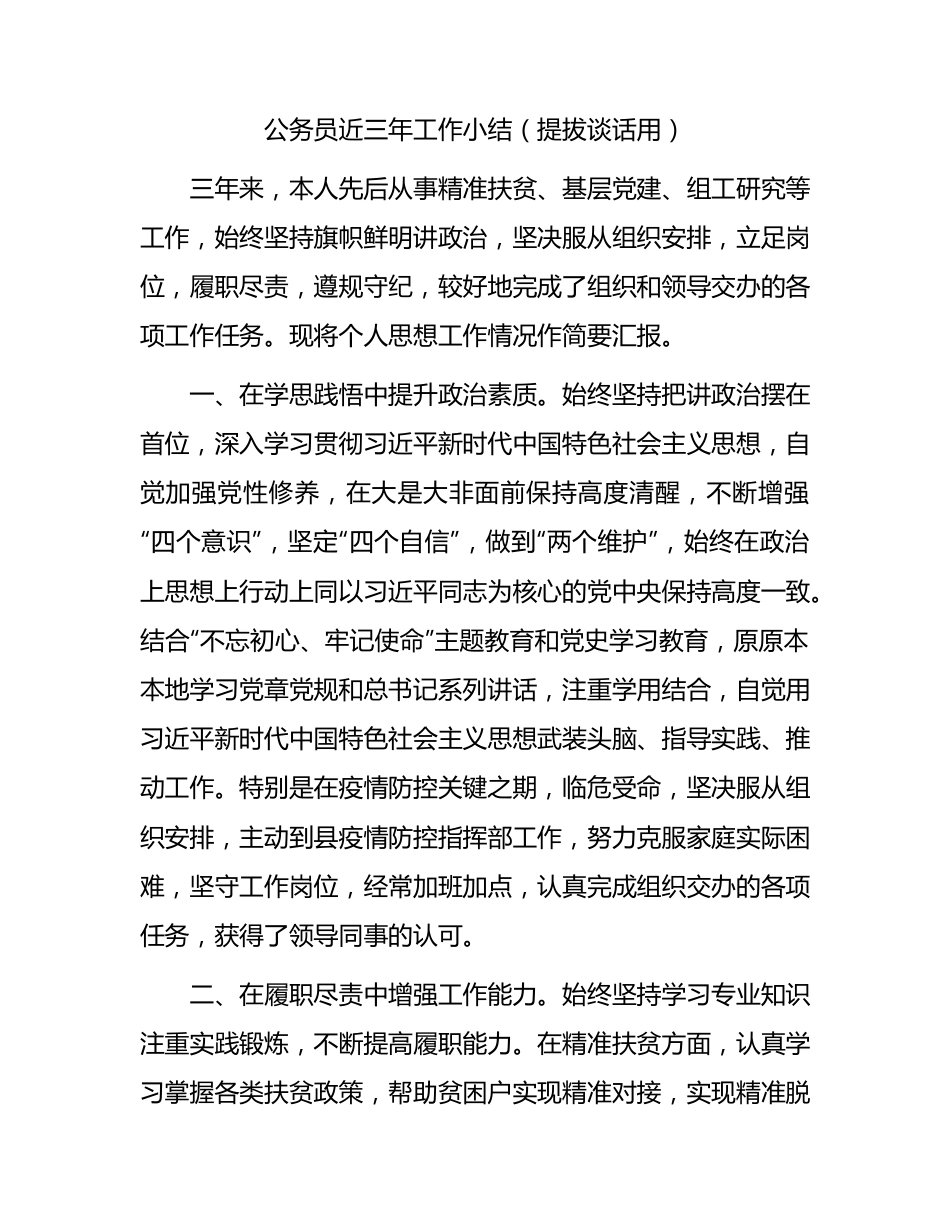 公务员近三年工作小结（提拔谈话用）

三年来，本人先后从事精准扶贫、基层党建、组工研究等工作，始终坚持旗帜鲜明讲政治，坚决服从组织安排，立足岗位，履职尽责，遵规守纪，较好地完成了组织和领导交办的各项工作任务。现将个人思想工作情况作简要汇报。

一、在学思践悟中提升政治素质。始终坚持把讲政治摆在首位，深入学习贯彻习近平新时代中国特色社会主义思想，自觉加强党性修养，在大是大非面前保持高度清醒，不断增强“四个意识”，坚定“四个自信”，做到“两个维护”，始终在政治上思想上行动上同以习近平同志为核心的党中央保持高度一致。结合“不忘初心、牢记使命”主题教育和党史学习教育，原原本本地学习党章党规和总书记系列讲话，注重学用结合，自觉用习近平新时代中国特色社会主义思想武装头脑、指导实践、推动工作。特别是在疫情防控关键之期，临危受命，坚决服从组织安排，主动到县疫情防控指挥部工作，努力克服家庭实际困难，坚守工作岗位，经常加班加点，认真完成组织交办的各项任务，获得了领导同事的认可。

二、在履职尽责中增强工作能力。始终坚持学习专业知识注重实践锻炼，不断提高履职能力。在精准扶贫方面，认真学习掌握各类扶贫政策，帮助贫困户实现精准对接，实现精准脱